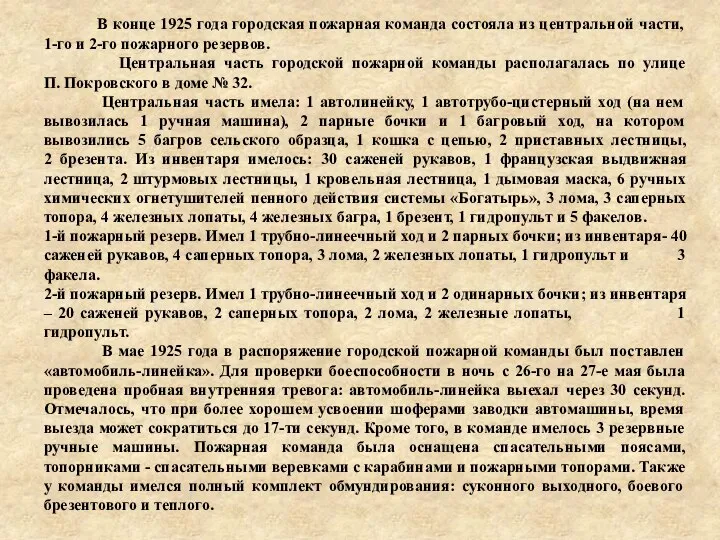 В конце 1925 года городская пожарная команда состояла из центральной части, 1-го и 2-го пожарного резервов.

Центральная часть городской пожарной команды располагалась по улице П. Покровского в доме № 32.

Центральная часть имела: 1 автолинейку, 1 автотрубо-цистерный ход (на нем вывозилась 1 ручная машина), 2 парные бочки и 1 багровый ход, на котором вывозились 5 багров сельского образца, 1 кошка с цепью, 2 приставных лестницы, 2 брезента. Из инвентаря имелось: 30 саженей рукавов, 1 французская выдвижная лестница, 2 штурмовых лестницы, 1 кровельная лестница, 1 дымовая маска, 6 ручных химических огнетушителей пенного действия системы «Богатырь», 3 лома, 3 саперных топора, 4 железных лопаты, 4 железных багра, 1 брезент, 1 гидропульт и 5 факелов.
1-й пожарный резерв. Имел 1 трубно-линеечный ход и 2 парных бочки; из инвентаря- 40 саженей рукавов, 4 саперных топора, 3 лома, 2 железных лопаты, 1 гидропульт и 3 факела.
2-й пожарный резерв. Имел 1 трубно-линеечный ход и 2 одинарных бочки; из инвентаря – 20 саженей рукавов, 2 саперных топора, 2 лома, 2 железные лопаты, 1 гидропульт.

В мае 1925 года в распоряжение городской пожарной команды был поставлен «автомобиль-линейка». Для проверки боеспособности в ночь с 26-го на 27-е мая была проведена пробная внутренняя тревога: автомобиль-линейка выехал через 30 секунд. Отмечалось, что при более хорошем усвоении шоферами заводки автомашины, время выезда может сократиться до 17-ти секунд. Кроме того, в команде имелось 3 резервные ручные машины. Пожарная команда была оснащена спасательными поясами, топорниками - спасательными веревками с карабинами и пожарными топорами. Также у команды имелся полный комплект обмундирования: суконного выходного, боевого брезентового и теплого.